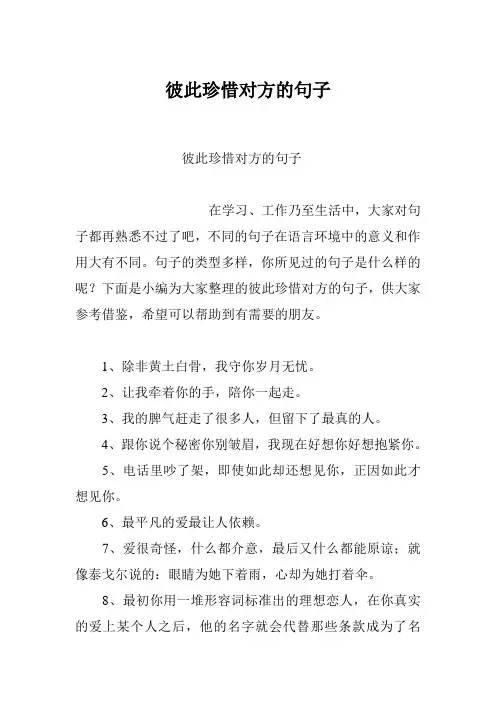 彼此珍惜对方的句子

彼此珍惜对方的句子

在学习、工作乃至生活中，大家对句子都再熟悉不过了吧，不同的句子在语言环境中的意义和作用大有不同。句子的类型多样，你所见过的句子是什么样的呢？下面是小编为大家整理的彼此珍惜对方的句子，供大家参考借鉴，希望可以帮助到有需要的朋友。

1、除非黄土白骨，我守你岁月无忧。

2、让我牵着你的手，陪你一起走。

3、我的脾气赶走了很多人，但留下了最真的人。

4、跟你说个秘密你别皱眉，我现在好想你好想抱紧你。

5、电话里吵了架，即使如此却还想见你，正因如此才想见你。

6、最平凡的爱最让人依赖。

7、爱很奇怪，什么都介意，最后又什么都能原谅；就像泰戈尔说的：眼睛为她下着雨，心却为她打着伞。

8、最初你用一堆形容词标准出的理想恋人，在你真实的爱上某个人之后，他的名字就会代替那些条款成为了名